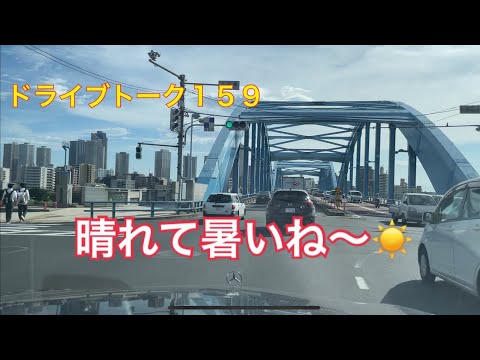 ドライブトーク１５９

晴れて暑いね〜☀️